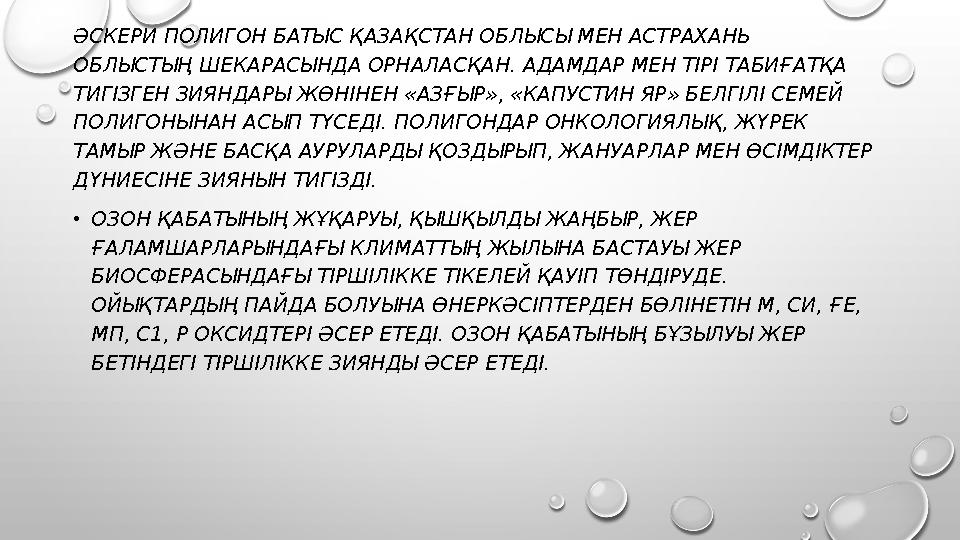 ӘСКЕРИ ПОЛИГОН БАТЫС ҚАЗАҚСТАН ОБЛЫСЫ МЕН АСТРАХАНЬ ОБЛЫСТЫҢ ШЕКАРАСЫНДА ОРНАЛАСҚАН. АДАМДАР МЕН ТІРІ ТАБИҒАТҚА ТИГІЗГЕН ЗИЯНДАРЫ ЖӨНІНЕН «АЗҒЫР», «КАПУСТИН ЯР» БЕЛГІЛІ СЕМЕЙ ПОЛИГОНЫНАН АСЫП ТҮСЕДІ. ПОЛИГОНДАР ОНКОЛОГИЯЛЫҚ, ЖҮРЕК ТАМЫР ЖӘНЕ БАСҚА АУРУЛАРДЫ ҚОЗДЫРЫП, ЖАНУАРЛАР МЕН ӨСІМДІКТЕР ДҮНИЕСІНЕ ЗИЯНЫН ТИГІЗДІ.

• ОЗОН ҚАБАТЫНЫҢ ЖҰҚАРУЫ, ҚЫШҚЫЛДЫ ЖАҢБЫР, ЖЕР ҒАЛАМШАРЛАРЫНДАҒЫ КЛИМАТТЫҢ ЖЫЛЫНА БАСТАУЫ ЖЕР БИОСФЕРАСЫНДАҒЫ ТІРШІЛІККЕ ТІКЕЛЕЙ ҚАУІП ТӨНДІРУДЕ. ОЙЫҚТАРДЫҢ ПАЙДА БОЛУЫНА ӨНЕРКӘСІПТЕРДЕН БӨЛІНЕТІН М, СИ, ҒЕ, МП, С1, Р ОКСИДТЕРІ ӘСЕР ЕТЕДІ. ОЗОН ҚАБАТЫНЫҢ БҰЗЫЛУЫ ЖЕР БЕТІНДЕГІ ТІРШІЛІККЕ ЗИЯНДЫ ӘСЕР ЕТЕДІ.